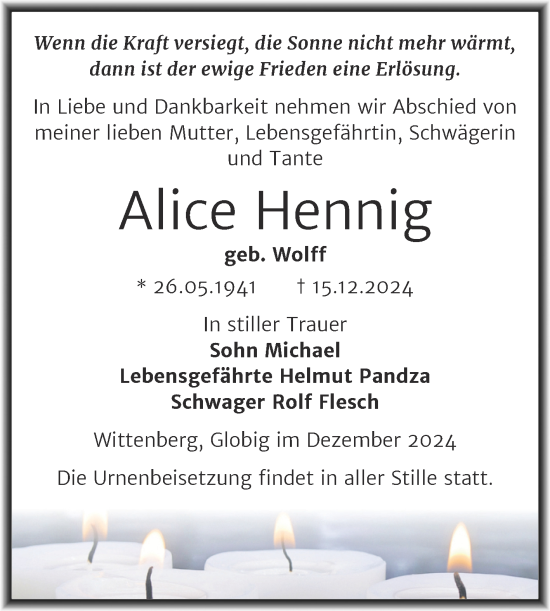 Wenn die Kraft versiegt, die Sonne nicht mehr wärmt, dann ist der ewige Frieden eine Erlösung.

In Liebe und Dankbarkeit nehmen wir Abschied von meiner lieben Mutter, Lebensgefährtin, Schwägerin und Tante

Alice Hennig

geb. Wolff

* 26.05.1941 † 15.12.2024

In stiller Trauer
Sohn Michael
Lebensgefährte Helmut Pandza
Schwager Rolf Flesch

Wittenberg, Globig im Dezember 2024

Die Urnenbeisetzung findet in aller Stille statt.